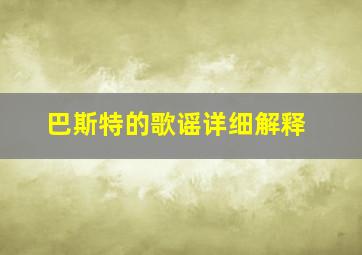 巴斯特的歌谣详细解释